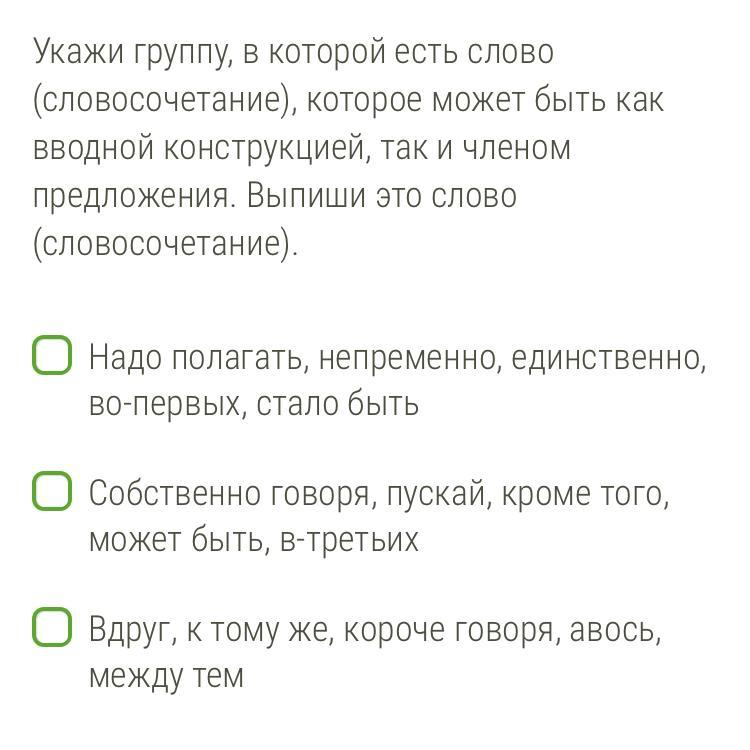 Укажи группу, в которой есть слово (словосочетание), которое может быть как вводной конструкцией, так и членом предложения. Выпиши это слово (словосочетание).

Надо полагать, непременно, единственно, во-первых, стало быть

Собственно говоря, пускай, кроме того, может быть, в-третьих

Вдруг, к тому же, короче говоря, авось, между тем